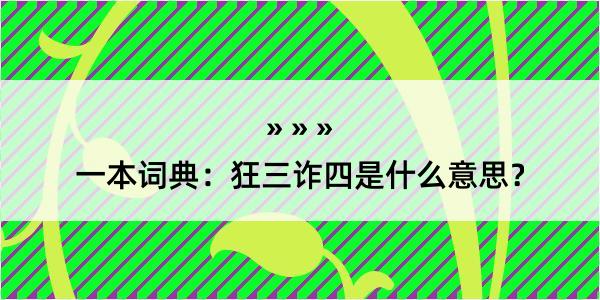 » » »

一本词典：狂三诈四是什么意思？